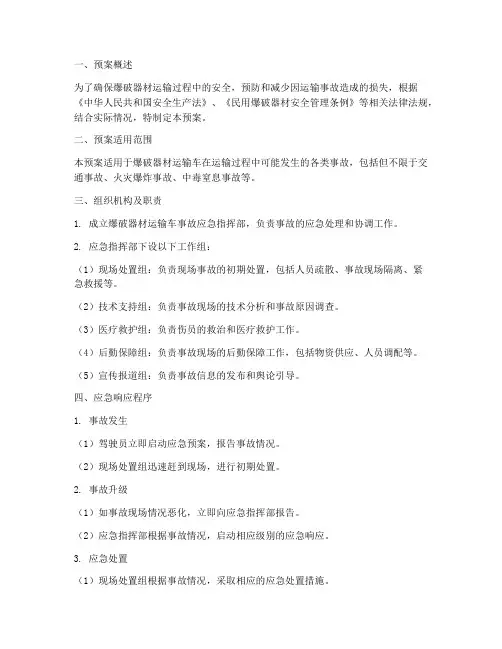 一、预案概述

为了确保爆破器材运输过程中的安全，预防和减少因运输事故造成的损失，根据《中华人民共和国安全生产法》、《民用爆破器材安全管理条例》等相关法律法规，结合实际情况，特制定本预案。

二、预案适用范围

本预案适用于爆破器材运输车在运输过程中可能发生的各类事故，包括但不限于交通事故、火灾爆炸事故、中毒窒息事故等。

三、组织机构及职责

1. 成立爆破器材运输车事故应急指挥部，负责事故的应急处理和协调工作。

2. 应急指挥部下设以下工作组：

（1）现场处置组：负责现场事故的初期处置，包括人员疏散、事故现场隔离、紧急救援等。

（2）技术支持组：负责事故现场的技术分析和事故原因调查。

（3）医疗救护组：负责伤员的救治和医疗救护工作。

（4）后勤保障组：负责事故现场的后勤保障工作，包括物资供应、人员调配等。

（5）宣传报道组：负责事故信息的发布和舆论引导。

四、应急响应程序

1. 事故发生

（1）驾驶员立即启动应急预案，报告事故情况。

（2）现场处置组迅速赶到现场，进行初期处置。

2. 事故升级

（1）如事故现场情况恶化，立即向应急指挥部报告。

（2）应急指挥部根据事故情况，启动相应级别的应急响应。

3. 应急处置

（1）现场处置组根据事故情况，采取相应的应急处置措施。